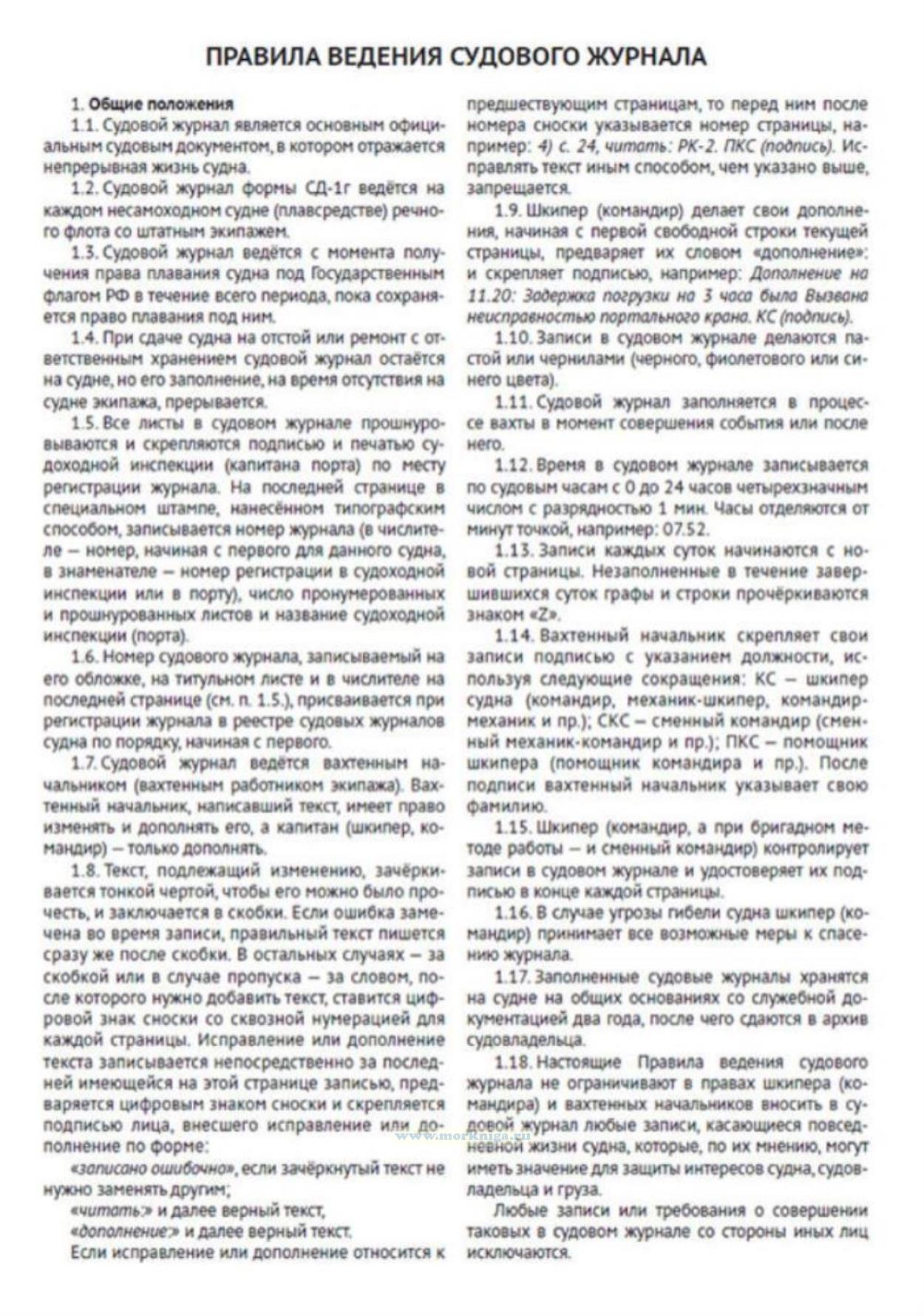 ПРАВИЛА ВЕДЕНИЯ СУДОВОГО ЖУРНАЛА

1. Общие положения

1.1. Судовой журнал является основным официальным судовым документом, в котором отражается непрерывная жизнь судна.

1.2. Судовой журнал формы СД-1г ведётся на каждом несамоходном судне (плавсредстве) речного флота со штатным экипажем.

1.3. Судовой журнал ведётся с момента получения права плавания судна под Государственным флагом РФ в течение всего периода, пока сохраняется право плавания под ним.

1.4. При сдаче судна на отстой или ремонт с ответственным хранением судовой журнал остаётся на судне, но его заполнение, на время отсутствия на судне экипажа, прерывается.

1.5. Все листы в судовом журнале прошнуровываются и скрепляются подписью и печатью судоходной инспекции (капитана порта) по месту регистрации журнала. На последней странице в специальном штампе, нанесённом типографским способом, записывается номер журнала (в числителе — номер, начиная с первого для данного судна, в знаменателе — номер регистрации в судоходной инспекции или в порту), число пронумерованных и прошнурованных листов и название судоходной инспекции (порта).

1.6. Номер судового журнала, записываемый на его обложке, на титульном листе и в числителе на последней странице (см. п. 1.5.), присваивается при регистрации журнала в реестре судовых журналов судна по порядку, начиная с первого.

1.7. Судовой журнал ведётся вахтенным начальником (вахтенным работником экипажа). Вахтенный начальник, написавший текст, имеет право изменять и дополнять его, а капитан (шкипер, командир) — только дополнять.

1.8. Текст, подлежащий изменению, зачёркивается тонкой чертой, чтобы его можно было прочесть, и заключается в скобки. Если ошибка замечена во время записи, правильный текст пишется сразу же после скобки. В остальных случаях — за скобкой или в случае пропуска — за словом, после которого нужно добавить текст, ставится цифровой знак сноски со сквозной нумерацией для каждой страницы. Исправление или дополнение текста записывается непосредственно за последней имеющейся на этой странице записью, предваряется цифровым знаком сноски и скрепляется подписью лица, внесшего исправление или дополнение по форме:

«записано ошибочно», если зачёркнутый текст не нужно заменять другим;

«читать:» и далее верный текст,

«дополнение:» и далее верный текст.

Если исправление или дополнение относится к предшествующим страницам, то перед ним после номера сноски указывается номер страницы, например: 4) с. 24, читать: РК-2. ПКС (подпись). Исправлять текст иным способом, чем указано выше, запрещается.

1.9. Шкипер (командир) делает свои дополнения, начиная с первой свободной строки текущей страницы, предваряет их словом «дополнение»: и скрепляет подписью, например: Дополнение на 11.20: Задержка погрузки на 3 часа была Вызвана неисправностью портального крана. КС (подпись).

1.10. Записи в судовом журнале делаются пастой или чернилами (черного, фиолетового или синего цвета).

1.11. Судовой журнал заполняется в процессе вахты в момент совершения события или после него.

1.12. Время в судовом журнале записывается по судовым часам с 0 до 24 часов четырехзначным числом с разрядностью 1 мин. Часы отделяются от минут точкой, например: 07.52.

1.13. Записи каждых суток начинаются с новой страницы. Незаполненные в течение завершившихся суток графы и строки прочёркиваются знаком «Z».

1.14. Вахтенный начальник скрепляет свои записи подписью с указанием должности, используя следующие сокращения: КС — шкипер судна (командир, механик-шкипер, командир-механик и пр.); СКС — сменный командир (сменный механик-командир и пр.); ПКС — помощник шкипера (помощник командира и пр.). После подписи вахтенный начальник указывает свою фамилию.

1.15. Шкипер (командир, а при бригадном методе работы — и сменный командир) контролирует записи в судовом журнале и удостоверяет их подписью в конце каждой страницы.

1.16. В случае угрозы гибели судна шкипер (командир) принимает все возможные меры к спасению журнала.

1.17. Заполненные судовые журналы хранятся на судне на общих основаниях со служебной документацией два года, после чего сдаются в архив судовладельца.

1.18. Настоящие Правила ведения судового журнала не ограничивают в правах шкипера (командира) и вахтенных начальников вносить в судовой журнал любые записи, касающиеся повседневной жизни судна, которые, по их мнению, могут иметь значение для защиты интересов судна, судовладельца и груза.

Любые записи или требования о совершении таковых в судовом журнале со стороны иных лиц исключаются.

www.morkniga.ru